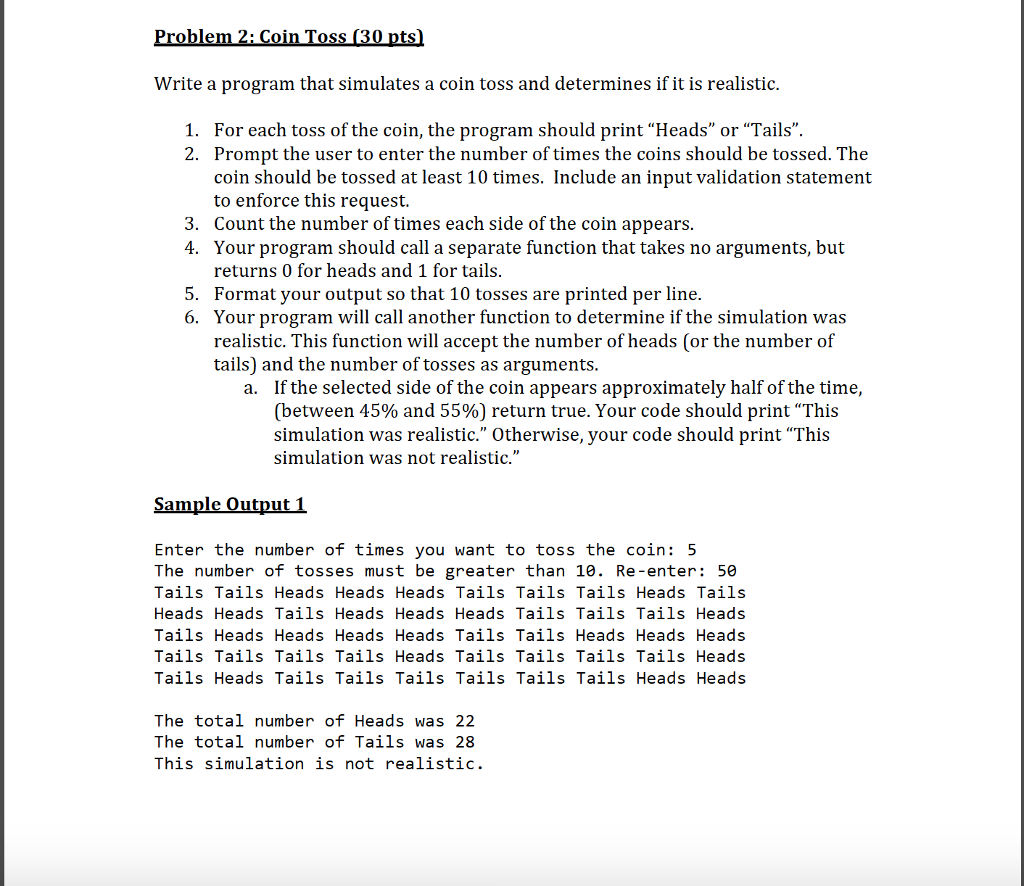 Problem 2: Coin Toss (30 pts)

Write a program that simulates a coin toss and determines if it is realistic.

1. For each toss of the coin, the program should print “Heads” or “Tails”.
2. Prompt the user to enter the number of times the coins should be tossed. The coin should be tossed at least 10 times. Include an input validation statement to enforce this request.
3. Count the number of times each side of the coin appears.
4. Your program should call a separate function that takes no arguments, but returns 0 for heads and 1 for tails.
5. Format your output so that 10 tosses are printed per line.
6. Your program will call another function to determine if the simulation was realistic. This function will accept the number of heads (or the number of tails) and the number of tosses as arguments.
   a. If the selected side of the coin appears approximately half of the time, (between 45% and 55%) return true. Your code should print “This simulation was realistic.” Otherwise, your code should print “This simulation was not realistic.”

Sample Output 1

Enter the number of times you want to toss the coin: 5
The number of tosses must be greater than 10. Re-enter: 50
Tails Tails Heads Heads Heads Tails Tails Tails Heads Tails
Heads Heads Tails Heads Heads Heads Tails Tails Tails Heads
Tails Heads Heads Heads Heads Tails Tails Heads Heads Heads
Tails Tails Tails Tails Heads Tails Tails Tails Tails Heads
Tails Heads Tails Tails Tails Tails Tails Tails Heads Heads

The total number of Heads was 22
The total number of Tails was 28
This simulation is not realistic.